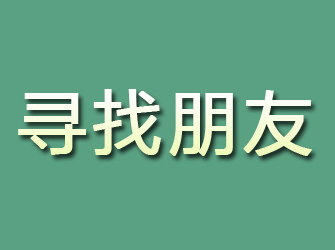 寻找朋友